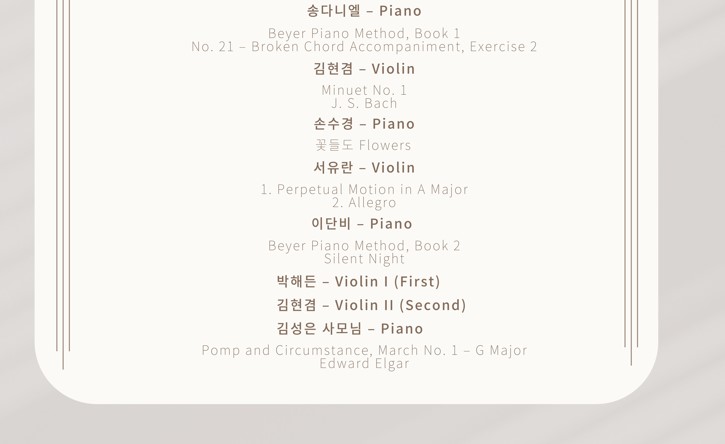 송다니엘 – Piano

Beyer Piano Method, Book 1
No. 21 – Broken Chord Accompaniment, Exercise 2

김현겸 – Violin

Minuet No. 1
J. S. Bach

손수경 – Piano

꽃들도 Flowers

서유란 – Violin

1. Perpetual Motion in A Major
2. Allegro

이단비 – Piano

Beyer Piano Method, Book 2
Silent Night

박해든 – Violin I (First)

김현겸 – Violin II (Second)

김성은 사모님 – Piano

Pomp and Circumstance, March No. 1 – G Major
Edward Elgar